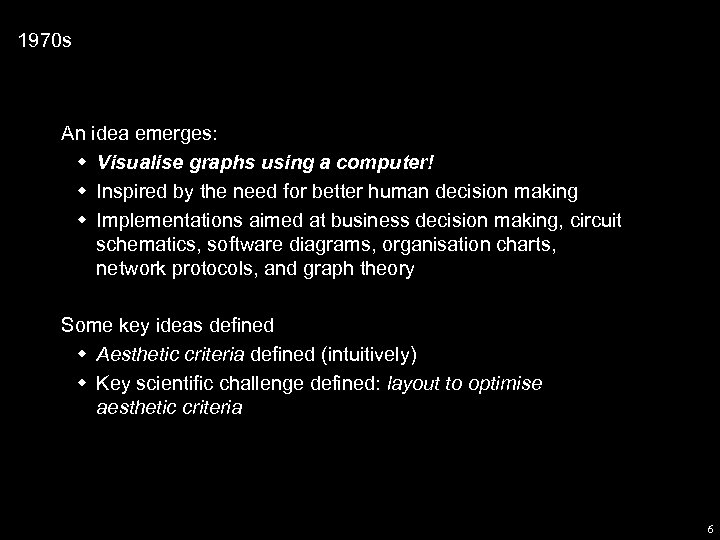 1970s

An idea emerges:

• Visualise graphs using a computer!
• Inspired by the need for better human decision making
• Implementations aimed at business decision making, circuit schematics, software diagrams, organisation charts, network protocols, and graph theory

Some key ideas defined

• Aesthetic criteria defined (intuitively)
• Key scientific challenge defined: layout to optimise aesthetic criteria

6